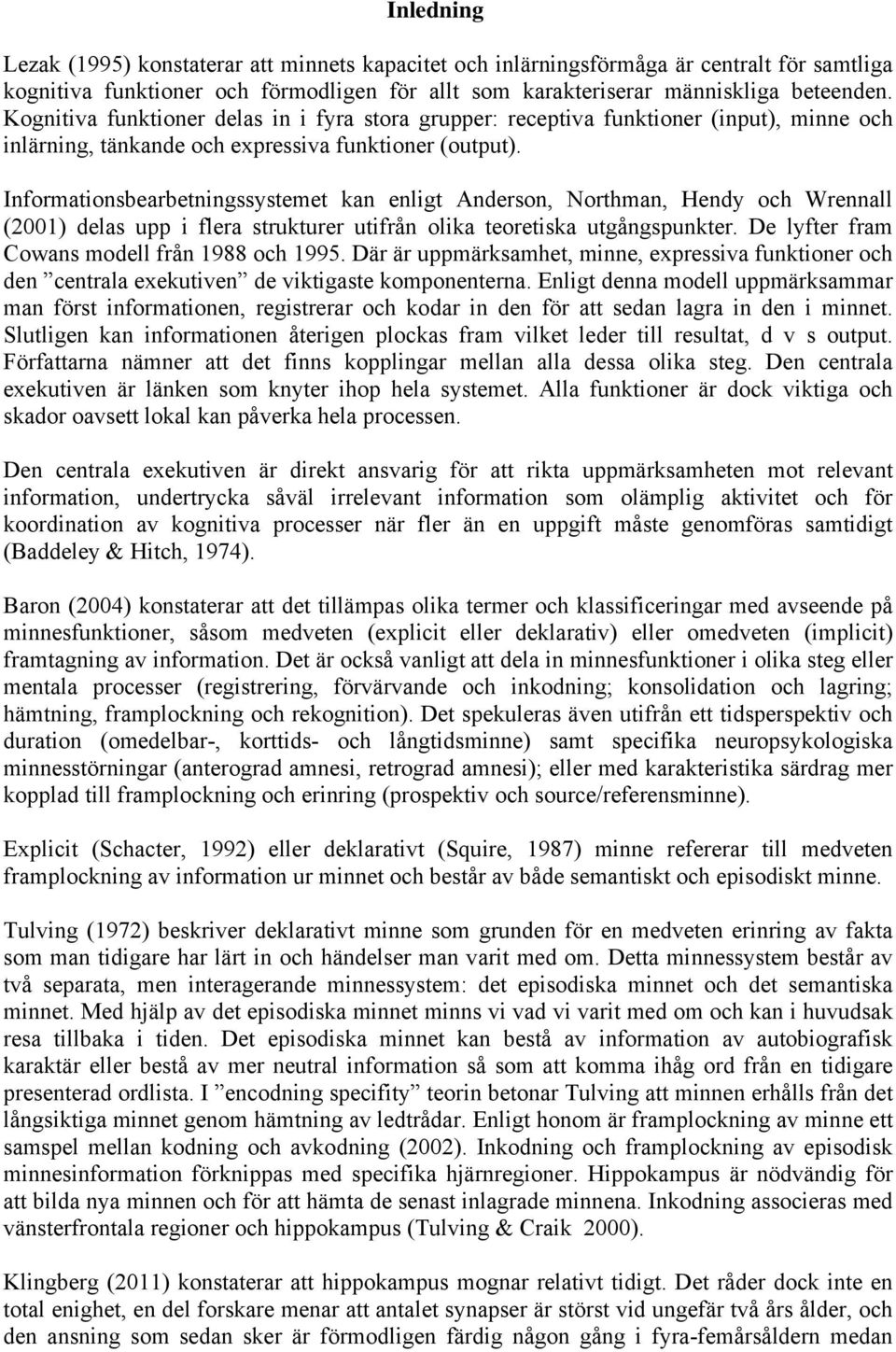 Inledning

Lezak (1995) konstaterar att minnets kapacitet och inlärningsförmåga är centralt för samtliga kognitiva funktioner och förmodligen för allt som karakteriserar mänskliga beteenden. Kognitiva funktioner delas in i fyra stora grupper: receptiva funktioner (input), minne och inlärning, tänkande och expressiva funktioner (output).

Informationsbearbetningssystemet kan enligt Anderson, Northman, Hendy och Wrennall (2001) delas upp i flera strukturer utifrån olika teoretiska utgångspunkter. De lyfter fram Cowans modell från 1988 och 1995. Där är uppmärksamhet, minne, expressiva funktioner och den ”centrala exekutiven” de viktigaste komponenterna. Enligt denna modell uppmärksammar man först informationen, registrerar och kodar in den för att sedan lagra in den i minnet. Slutligen kan informationen återigen plockas fram vilket leder till resultat, d v s output. Författarna nämner att det finns kopplingar mellan alla dessa olika steg. Den centrala exekutiven är länken som knyter ihop hela systemet. Alla funktioner är dock viktiga och skador oavsett lokal kan påverka hela processen.

Den centrala exekutiven är direkt ansvarig för att rikta uppmärksamheten mot relevant information, undertrycka såväl irrelevant information som olämplig aktivitet och för koordination av kognitiva processer när fler än en uppgift måste genomföras samtidigt (Baddeley & Hitch, 1974).

Baron (2004) konstaterar att det tillämpas olika termer och klassificeringar med avseende på minnesfunktioner, såsom medveten (explicit eller deklarativ) eller omedveten (implicit) framtagning av information. Det är också vanligt att dela in minnesfunktioner i olika steg eller mentala processer (registrering, förvärvande och inkodning; konsolidation och lagring; hämtning, framplockning och rekognition). Det spekuleras även utifrån ett tidsperspektiv och duration (omedelbar-, korttids- och långtidsminne) samt specifika neuropsykologiska minnesstörningar (anterograd amnesi, retrograd amnesi); eller med karakteristika särdrag mer kopplad till framplockning och erinring (prospektiv och source/referensminne).

Explicit (Schacter, 1992) eller deklarativt (Squire, 1987) minne refererar till medveten framplockning av information ur minnet och består av både semantiskt och episodiskt minne.

Tulving (1972) beskriver deklarativt minne som grunden för en medveten erinring av fakta som man tidigare har lärt in och händelser man varit med om. Detta minnessystem består av två separata, men interagerande minnessystem: det episodiska minnet och det semantiska minnet. Med hjälp av det episodiska minnet minns vi vad vi varit med om och kan i huvudsak resa tillbaka i tiden. Det episodiska minnet kan bestå av information av autobiografisk karaktär eller bestå av mer neutral information så som att komma ihåg ord från en tidigare presenterad ordlista. I ”encodning specifity” teorin betonar Tulving att minnen erhålls från det långsiktiga minnet genom hämtning av ledtrådar. Enligt honom är framplockning av minne ett samspel mellan kodning och avkodning (2002). Inkodning och framplockning av episodisk minnesinformation förknippas med specifika hjärnregioner. Hippokampus är nödvändig för att bilda nya minnen och för att hämta de senast inlagrade minnena. Inkodning associeras med vänsterfrontala regioner och hippokampus (Tulving & Craik 2000).

Klingberg (2011) konstaterar att hippokampus mognar relativt tidigt. Det råder dock inte en total enighet, en del forskare menar att antalet synapser är störst vid ungefär två års ålder, och den ansning som sedan sker är förmodligen färdig någon gång i fyra-femårsåldern medan